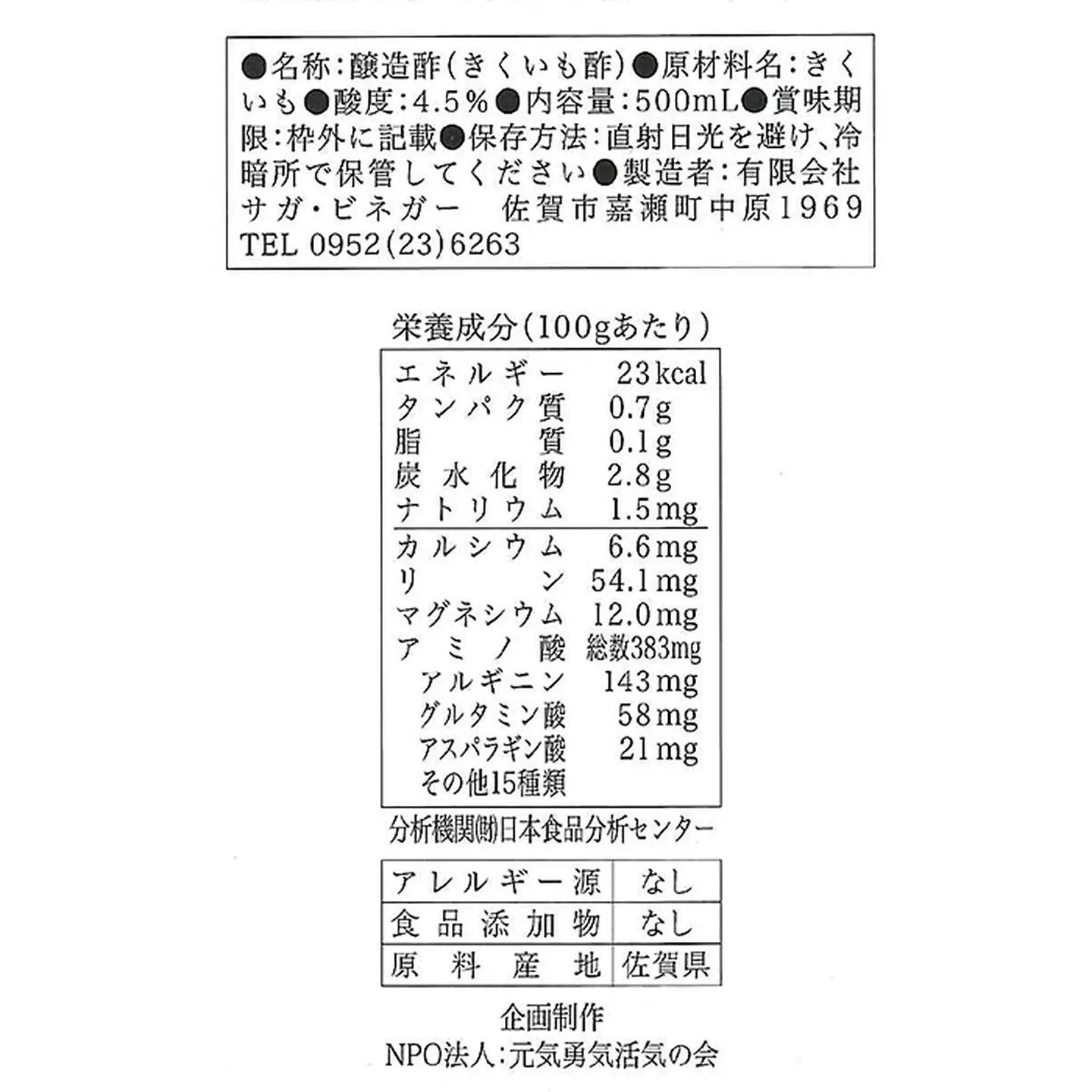 ●名称:醸造酢(きくいも酢)●原材料名:きくいも●酸度:4.5%●内容量:500mL●賞味期限:枠外に記載●保存方法:直射日光を避け、冷暗所で保管してください●製造者:有限会社サガ・ビネガー　佐賀市嘉瀬町中原1969
TEL 0952(23)6263

栄養成分(100gあたり)

| | |
|---|---|
| エネルギー | 23kcal |
| タンパク質 | 0.7g |
| 脂質 | 0.1g |
| 炭水化物 | 2.8g |
| ナトリウム | 1.5mg |
| カルシウム | 6.6mg |
| リン | 54.1mg |
| マグネシウム | 12.0mg |
| アミノ酸 | 総数383mg |
| アルギニン | 143mg |
| グルタミン酸 | 58mg |
| アスパラギン酸 | 21mg |
| その他15種類 | |

分析機関(財)日本食品分析センター

| | |
|---|---|
| アレルギー源 | なし |
| 食品添加物 | なし |
| 原料産地 | 佐賀県 |

企画制作
NPO法人:元気勇気活気の会